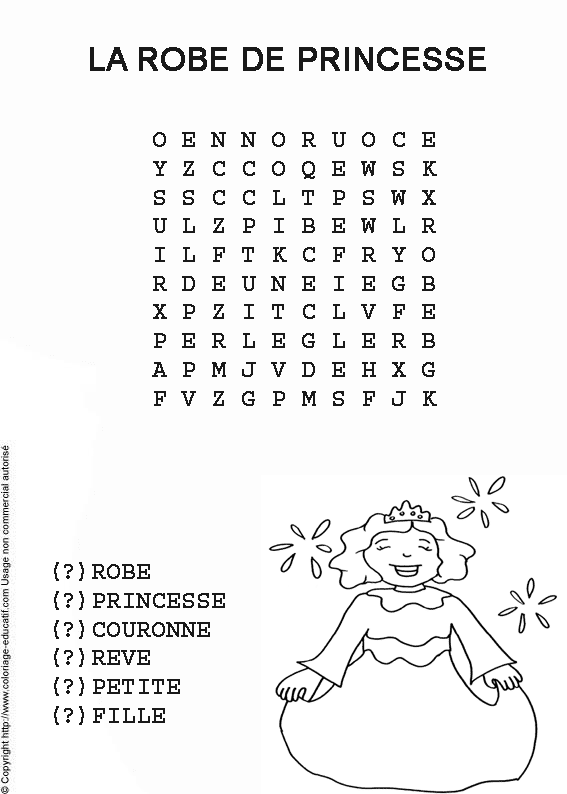 LA ROBE DE PRINCESSE

O E N N O R U O C E
Y Z C C O Q E W S K
S S C C L T P S W X
U L Z P I B E W L R
I L F T K C F R Y O
R D E U N E I E G B
X P Z I T C L V F E
P E R L E G L E R B
A P M J V D E H X G
F V Z G P M S F J K

(?) ROBE
(?) PRINCESSE
(?) COURONNE
(?) REVE
(?) PETITE
(?) FILLE

© Copyright http://www.coloriage-educatif.com Usage non commercial autorisé